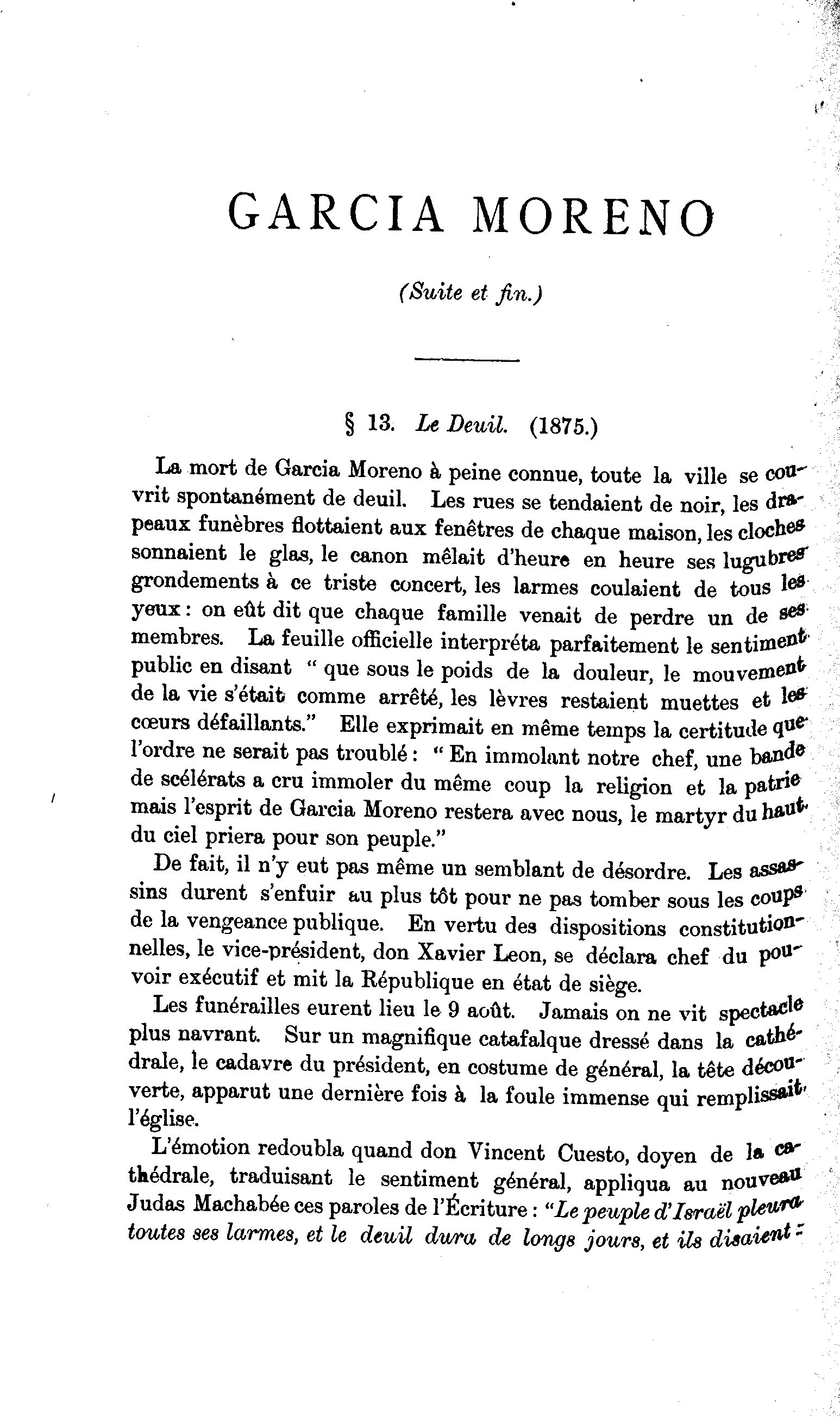 GARCIA MORENO

(Suite et fin.)

§ 13. Le Deuil. (1875.)

La mort de Garcia Moreno à peine connue, toute la ville se couvrit spontanément de deuil. Les rues se tendaient de noir, les drapeaux funèbres flottaient aux fenêtres de chaque maison, les cloches sonnaient le glas, le canon mêlait d'heure en heure ses lugubres grondements à ce triste concert, les larmes coulaient de tous les yeux : on eût dit que chaque famille venait de perdre un de ses membres. La feuille officielle interpréta parfaitement le sentiment public en disant " que sous le poids de la douleur, le mouvement de la vie s'était comme arrêté, les lèvres restaient muettes et les cœurs défaillants." Elle exprimait en même temps la certitude que l'ordre ne serait pas troublé : " En immolant notre chef, une bande de scélérats a cru immoler du même coup la religion et la patrie mais l'esprit de Garcia Moreno restera avec nous, le martyr du haut du ciel priera pour son peuple."

De fait, il n'y eut pas même un semblant de désordre. Les assassins durent s'enfuir au plus tôt pour ne pas tomber sous les coups de la vengeance publique. En vertu des dispositions constitutionnelles, le vice-président, don Xavier Leon, se déclara chef du pouvoir exécutif et mit la République en état de siège.

Les funérailles eurent lieu le 9 août. Jamais on ne vit spectacle plus navrant. Sur un magnifique catafalque dressé dans la cathédrale, le cadavre du président, en costume de général, la tête découverte, apparut une dernière fois à la foule immense qui remplissait l'église.

L'émotion redoubla quand don Vincent Cuesto, doyen de la cathédrale, traduisant le sentiment général, appliqua au nouveau Judas Machabée ces paroles de l'Écriture : "Le peuple d'Israël pleura toutes ses larmes, et le deuil dura de longs jours, et ils disaient :